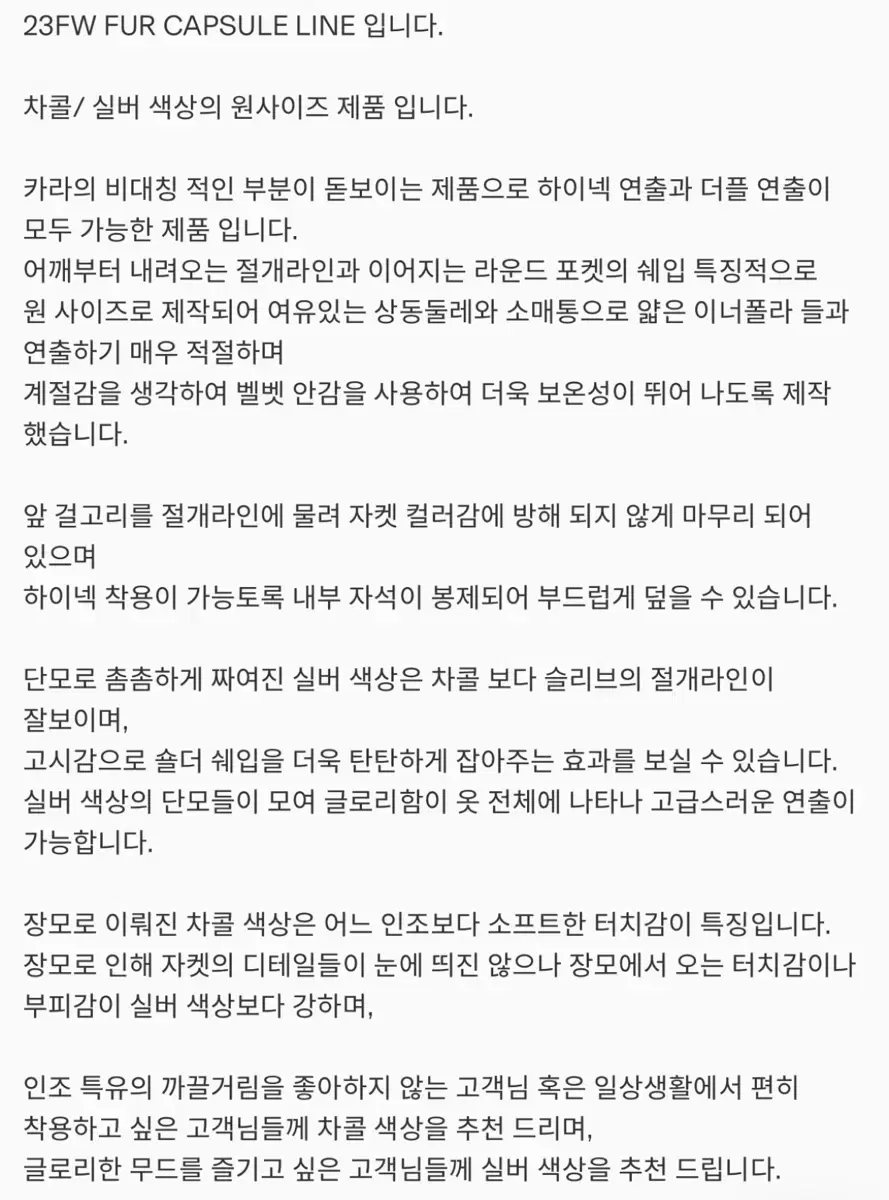 23FW FUR CAPSULE LINE 입니다.

차콜/ 실버 색상의 원사이즈 제품 입니다.

카라의 비대칭 적인 부분이 돋보이는 제품으로 하이넥 연출과 더플 연출이 모두 가능한 제품 입니다.
어깨부터 내려오는 절개라인과 이어지는 라운드 포켓의 쉐입 특징적으로
원 사이즈로 제작되어 여유있는 상동둘레와 소매통으로 얇은 이너폴라 들과 연출하기 매우 적절하며
계절감을 생각하여 벨벳 안감을 사용하여 더욱 보온성이 뛰어 나도록 제작 했습니다.

앞 걸고리를 절개라인에 물려 자켓 컬러감에 방해 되지 않게 마무리 되어 있으며
하이넥 착용이 가능토록 내부 자석이 봉제되어 부드럽게 덮을 수 있습니다.

단모로 촘촘하게 짜여진 실버 색상은 차콜 보다 슬리브의 절개라인이 잘보이며,
고시감으로 숄더 쉐입을 더욱 탄탄하게 잡아주는 효과를 보실 수 있습니다.
실버 색상의 단모들이 모여 글로리함이 옷 전체에 나타나 고급스러운 연출이 가능합니다.

장모로 이뤄진 차콜 색상은 어느 인조보다 소프트한 터치감이 특징입니다.
장모로 인해 자켓의 디테일들이 눈에 띄진 않으나 장모에서 오는 터치감이나 부피감이 실버 색상보다 강하며,

인조 특유의 까끌거림을 좋아하지 않는 고객님 혹은 일상생활에서 편히
착용하고 싶은 고객님들께 차콜 색상을 추천 드리며,
글로리한 무드를 즐기고 싶은 고객님들께 실버 색상을 추천 드립니다.